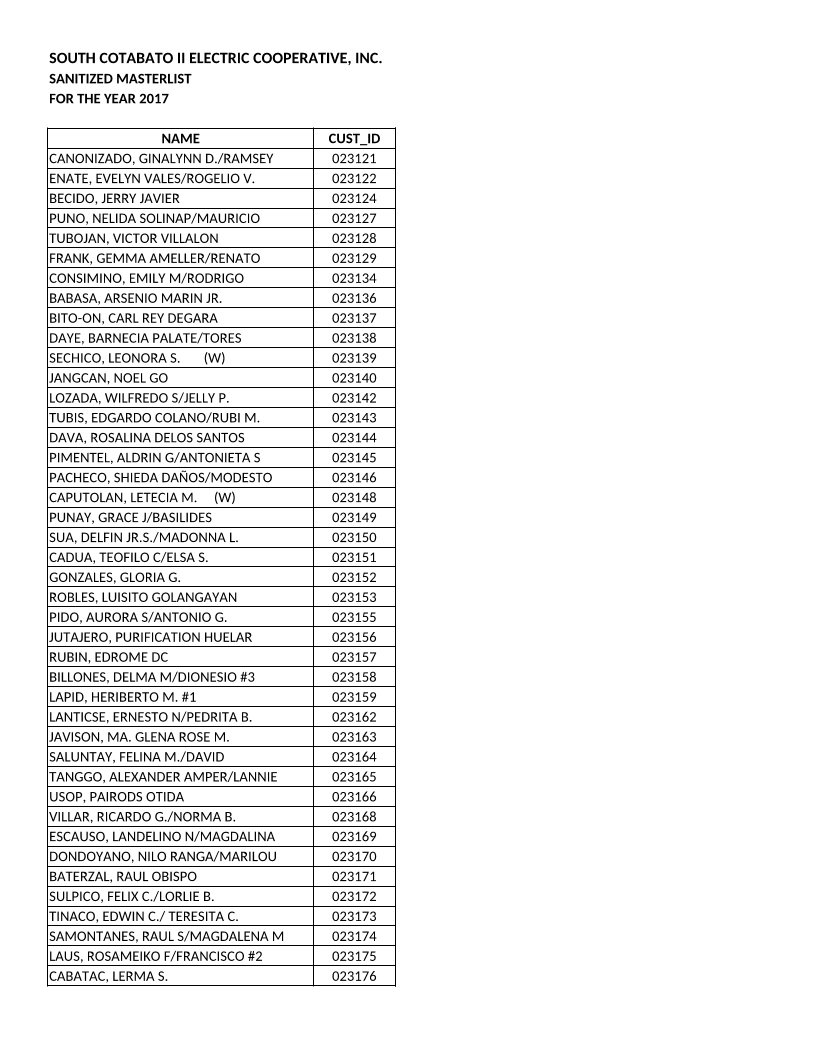 SOUTH COTABATO II ELECTRIC COOPERATIVE, INC.
SANITIZED MASTERLIST
FOR THE YEAR 2017

| NAME | CUST_ID |
|---|---|
| CANONIZADO, GINALYNN D./RAMSEY | 023121 |
| ENATE, EVELYN VALES/ROGELIO V. | 023122 |
| BECIDO, JERRY JAVIER | 023124 |
| PUNO, NELIDA SOLINAP/MAURICIO | 023127 |
| TUBOJAN, VICTOR VILLALON | 023128 |
| FRANK, GEMMA AMELLER/RENATO | 023129 |
| CONSIMINO, EMILY M/RODRIGO | 023134 |
| BABASA, ARSENIO MARIN JR. | 023136 |
| BITO-ON, CARL REY DEGARA | 023137 |
| DAYE, BARNECIA PALATE/TORES | 023138 |
| SECHICO, LEONORA S. (W) | 023139 |
| JANGCAN, NOEL GO | 023140 |
| LOZADA, WILFREDO S/JELLY P. | 023142 |
| TUBIS, EDGARDO COLANO/RUBI M. | 023143 |
| DAVA, ROSALINA DELOS SANTOS | 023144 |
| PIMENTEL, ALDRIN G/ANTONIETA S | 023145 |
| PACHECO, SHIEDA DAÑOS/MODESTO | 023146 |
| CAPUTOLAN, LETECIA M. (W) | 023148 |
| PUNAY, GRACE J/BASILIDES | 023149 |
| SUA, DELFIN JR.S./MADONNA L. | 023150 |
| CADUA, TEOFILO C/ELSA S. | 023151 |
| GONZALES, GLORIA G. | 023152 |
| ROBLES, LUISITO GOLANGAYAN | 023153 |
| PIDO, AURORA S/ANTONIO G. | 023155 |
| JUTAJERO, PURIFICATION HUELAR | 023156 |
| RUBIN, EDROME DC | 023157 |
| BILLONES, DELMA M/DIONESIO #3 | 023158 |
| LAPID, HERIBERTO M. #1 | 023159 |
| LANTICSE, ERNESTO N/PEDRITA B. | 023162 |
| JAVISON, MA. GLENA ROSE M. | 023163 |
| SALUNTAY, FELINA M./DAVID | 023164 |
| TANGGO, ALEXANDER AMPER/LANNIE | 023165 |
| USOP, PAIRODS OTIDA | 023166 |
| VILLAR, RICARDO G./NORMA B. | 023168 |
| ESCAUSO, LANDELINO N/MAGDALINA | 023169 |
| DONDOYANO, NILO RANGA/MARILOU | 023170 |
| BATERZAL, RAUL OBISPO | 023171 |
| SULPICO, FELIX C./LORLIE B. | 023172 |
| TINACO, EDWIN C./ TERESITA C. | 023173 |
| SAMONTANES, RAUL S/MAGDALENA M | 023174 |
| LAUS, ROSAMEIKO F/FRANCISCO #2 | 023175 |
| CABATAC, LERMA S. | 023176 |